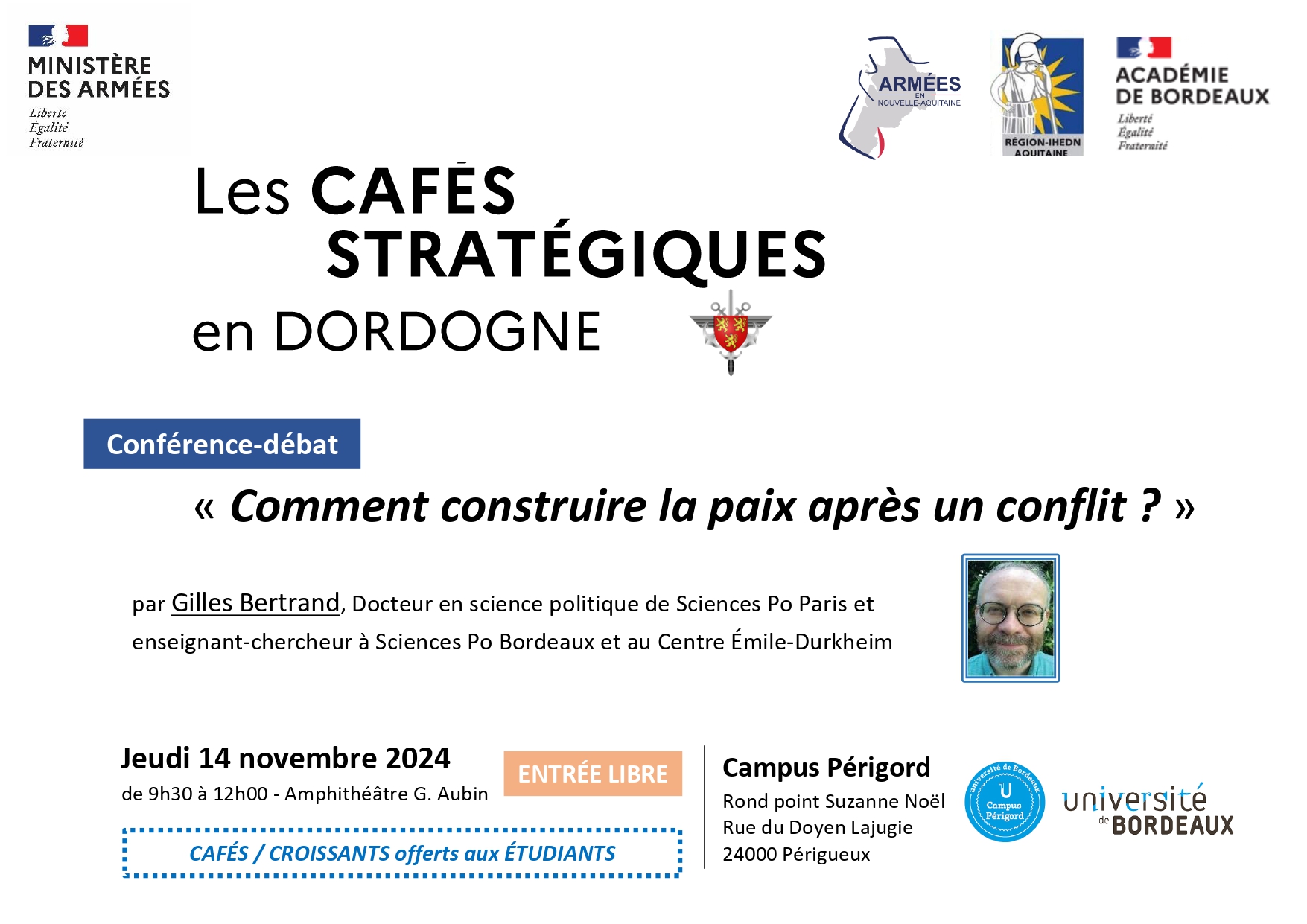 MINISTÈRE DES ARMÉES
Liberté
Égalité
Fraternité

ARMÉES EN NOUVELLE-AQUITAINE

RÉGION-IHEDN AQUITAINE

ACADÉMIE DE BORDEAUX
Liberté
Égalité
Fraternité

Les CAFÉS STRATÉGIQUES en DORDOGNE

Conférence-débat

« Comment construire la paix après un conflit ? »

par Gilles Bertrand, Docteur en science politique de Sciences Po Paris et enseignant-chercheur à Sciences Po Bordeaux et au Centre Émile-Durkheim

Jeudi 14 novembre 2024
de 9h30 à 12h00 - Amphithéâtre G. Aubin

ENTRÉE LIBRE

CAFÉS / CROISSANTS offerts aux ÉTUDIANTS

Campus Périgord
Rond point Suzanne Noël
Rue du Doyen Lajugie
24000 Périgueux

université de Bordeaux
U
Campus Périgord

université de BORDEAUX